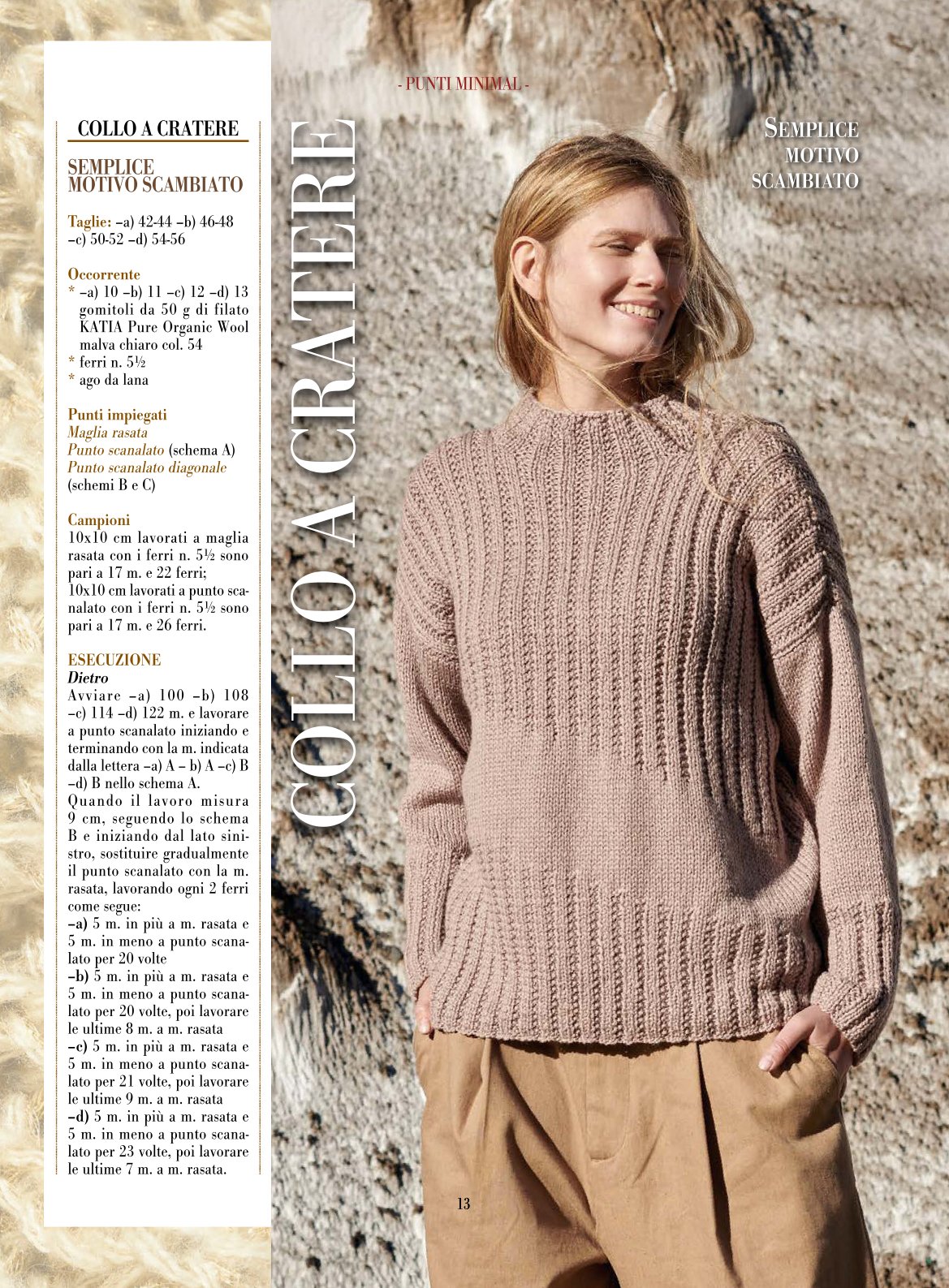 - PUNTI MINIMAL -

COLLO A CRATERE

SEMPLICE MOTIVO SCAMBIATO

Taglie: –a) 42-44 –b) 46-48 –c) 50-52 –d) 54-56

Occorrente
* –a) 10 –b) 11 –c) 12 –d) 13 gomitoli da 50 g di filato KATIA Pure Organic Wool malva chiaro col. 54
* ferri n. 5½
* ago da lana

Punti impiegati
Maglia rasata
Punto scanalato (schema A)
Punto scanalato diagonale (schemi B e C)

Campioni
10x10 cm lavorati a maglia rasata con i ferri n. 5½ sono pari a 17 m. e 22 ferri;
10x10 cm lavorati a punto scanalato con i ferri n. 5½ sono pari a 17 m. e 26 ferri.

ESECUZIONE
Dietro
Avviare –a) 100 –b) 108 –c) 114 –d) 122 m. e lavorare a punto scanalato iniziando e terminando con la m. indicata dalla lettera –a) A – b) A –c) B –d) B nello schema A.
Quando il lavoro misura 9 cm, seguendo lo schema B e iniziando dal lato sinistro, sostituire gradualmente il punto scanalato con la m. rasata, lavorando ogni 2 ferri come segue:
–a) 5 m. in più a m. rasata e 5 m. in meno a punto scanalato per 20 volte
–b) 5 m. in più a m. rasata e 5 m. in meno a punto scanalato per 20 volte, poi lavorare le ultime 8 m. a m. rasata
–c) 5 m. in più a m. rasata e 5 m. in meno a punto scanalato per 21 volte, poi lavorare le ultime 9 m. a m. rasata
–d) 5 m. in più a m. rasata e 5 m. in meno a punto scanalato per 23 volte, poi lavorare le ultime 7 m. a m. rasata.

COLLO A CRATERE

SEMPLICE MOTIVO SCAMBIATO

13